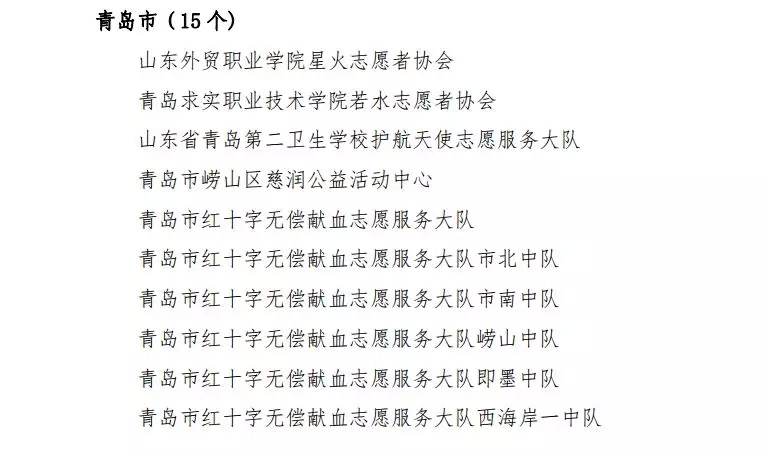 青岛市（15个）

山东外贸职业学院星火志愿者协会

青岛求实职业技术学院若水志愿者协会

山东省青岛第二卫生学校护航天使志愿服务大队

青岛市崂山区慈润公益活动中心

青岛市红十字无偿献血志愿服务大队

青岛市红十字无偿献血志愿服务大队市北中队

青岛市红十字无偿献血志愿服务大队市南中队

青岛市红十字无偿献血志愿服务大队崂山中队

青岛市红十字无偿献血志愿服务大队即墨中队

青岛市红十字无偿献血志愿服务大队西海岸一中队